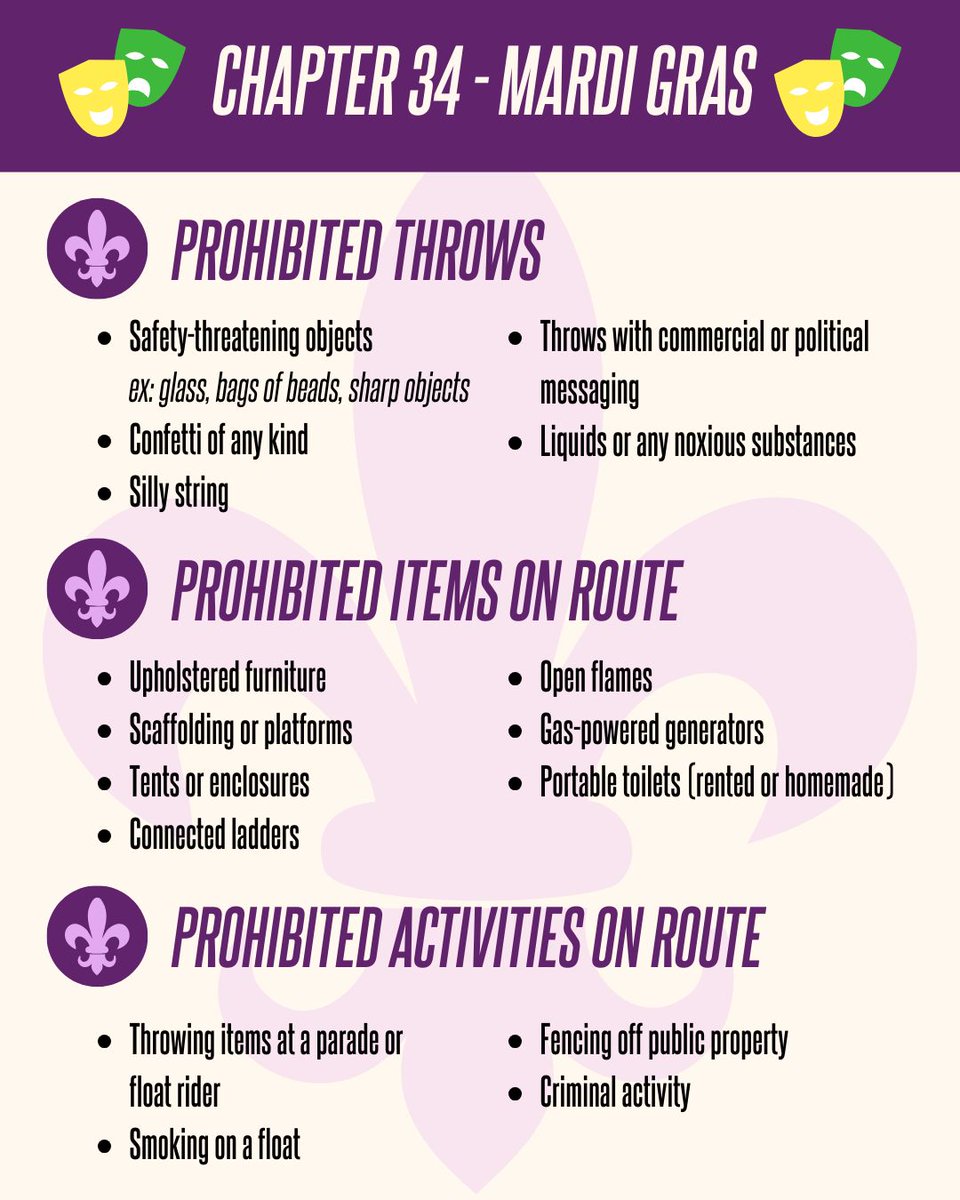 CHAPTER 34 - MARDI GRAS

PROHIBITED THROWS

• Safety-threatening objects
ex: glass, bags of beads, sharp objects
• Confetti of any kind
• Silly string

• Throws with commercial or political messaging
• Liquids or any noxious substances

PROHIBITED ITEMS ON ROUTE

• Upholstered furniture
• Scaffolding or platforms
• Tents or enclosures
• Connected ladders

• Open flames
• Gas-powered generators
• Portable toilets (rented or homemade)

PROHIBITED ACTIVITIES ON ROUTE

• Throwing items at a parade or float rider
• Smoking on a float

• Fencing off public property
• Criminal activity